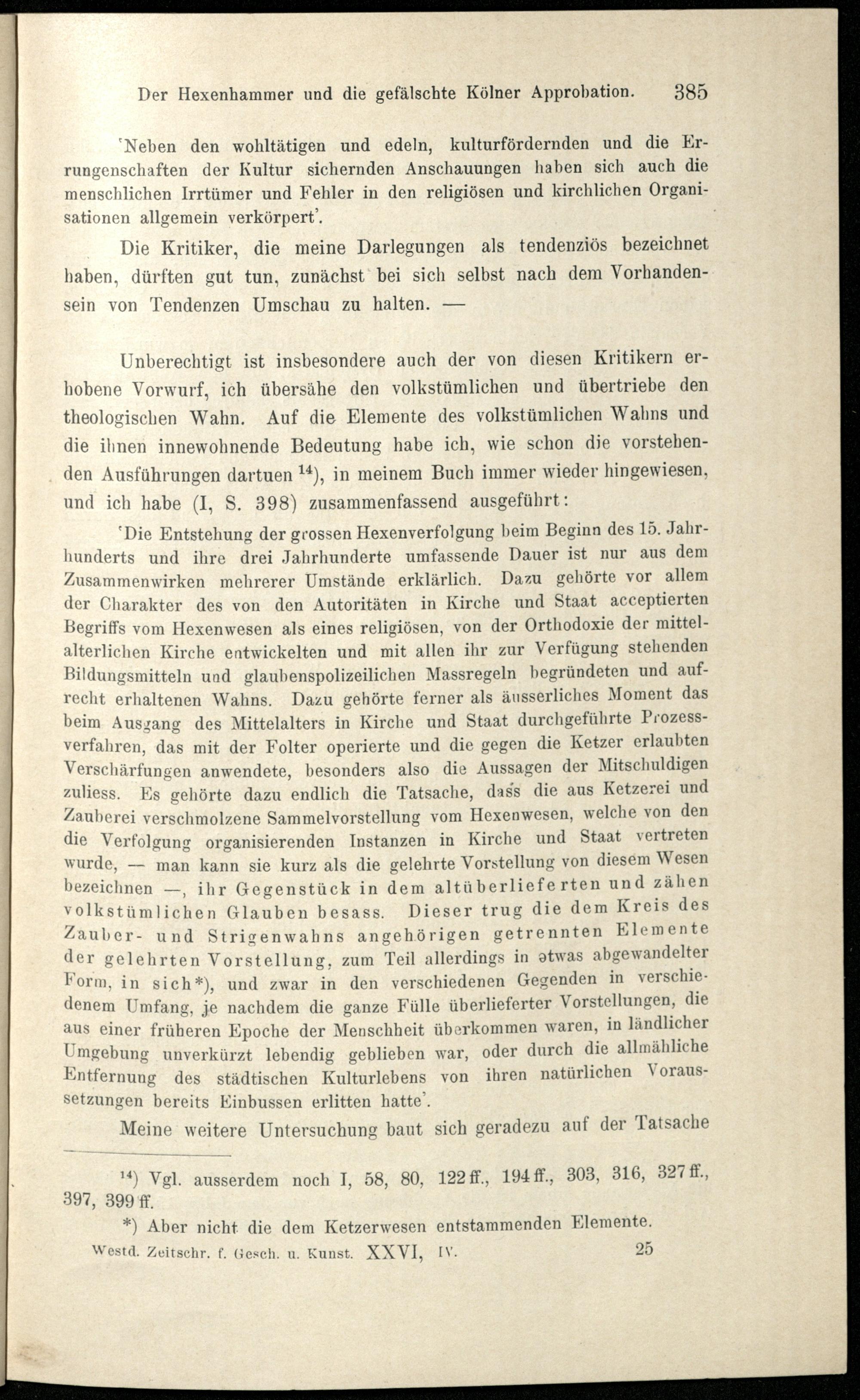 Der Hexenhammer und die gefälschte Kölner Approbation. 385

'Neben den wohltätigen und edeln, kulturfördernden und die Errungenschaften der Kultur sichernden Anschauungen haben sich auch die menschlichen Irrtümer und Fehler in den religiösen und kirchlichen Organisationen allgemein verkörpert'.

Die Kritiker, die meine Darlegungen als tendenziös bezeichnet haben, dürften gut tun, zunächst bei sich selbst nach dem Vorhandensein von Tendenzen Umschau zu halten. —

Unberechtigt ist insbesondere auch der von diesen Kritikern erhobene Vorwurf, ich übersähe den volkstümlichen und übertriebe den theologischen Wahn. Auf die Elemente des volkstümlichen Wahns und die ihnen innewohnende Bedeutung habe ich, wie schon die vorstehenden Ausführungen dartuen $^{14}$), in meinem Buch immer wieder hingewiesen, und ich habe (I, S. 398) zusammenfassend ausgeführt:

'Die Entstehung der grossen Hexenverfolgung beim Beginn des 15. Jahrhunderts und ihre drei Jahrhunderte umfassende Dauer ist nur aus dem Zusammenwirken mehrerer Umstände erklärlich. Dazu gehörte vor allem der Charakter des von den Autoritäten in Kirche und Staat acceptierten Begriffs vom Hexenwesen als eines religiösen, von der Orthodoxie der mittelalterlichen Kirche entwickelten und mit allen ihr zur Verfügung stehenden Bildungsmitteln und glaubenspolizeilichen Massregeln begründeten und aufrecht erhaltenen Wahns. Dazu gehörte ferner als äusserliches Moment das beim Ausgang des Mittelalters in Kirche und Staat durchgeführte Prozessverfahren, das mit der Folter operierte und die gegen die Ketzer erlaubten Verschärfungen anwendete, besonders also die Aussagen der Mitschuldigen zuliess. Es gehörte dazu endlich die Tatsache, dass die aus Ketzerei und Zauberei verschmolzene Sammelvorstellung vom Hexenwesen, welche von den die Verfolgung organisierenden Instanzen in Kirche und Staat vertreten wurde, — man kann sie kurz als die gelehrte Vorstellung von diesem Wesen bezeichnen —, ihr Gegenstück in dem altüberlieferten und zähen volkstümlichen Glauben besass. Dieser trug die dem Kreis des Zauber- und Strigenwahns angehörigen getrennten Elemente der gelehrten Vorstellung, zum Teil allerdings in etwas abgewandelter Form, in sich*), und zwar in den verschiedenen Gegenden in verschiedenem Umfang, je nachdem die ganze Fülle überlieferter Vorstellungen, die aus einer früheren Epoche der Menschheit überkommen waren, in ländlicher Umgebung unverkürzt lebendig geblieben war, oder durch die allmähliche Entfernung des städtischen Kulturlebens von ihren natürlichen Voraussetzungen bereits Einbussen erlitten hatte'.

Meine weitere Untersuchung baut sich geradezu auf der Tatsache

$^{14}$) Vgl. ausserdem noch I, 58, 80, 122 ff., 194 ff., 303, 316, 327 ff., 397, 399 ff.

*) Aber nicht die dem Ketzerwesen entstammenden Elemente.

Westd. Zeitschr. f. Gesch. u. Kunst. XXVI, IV. 25